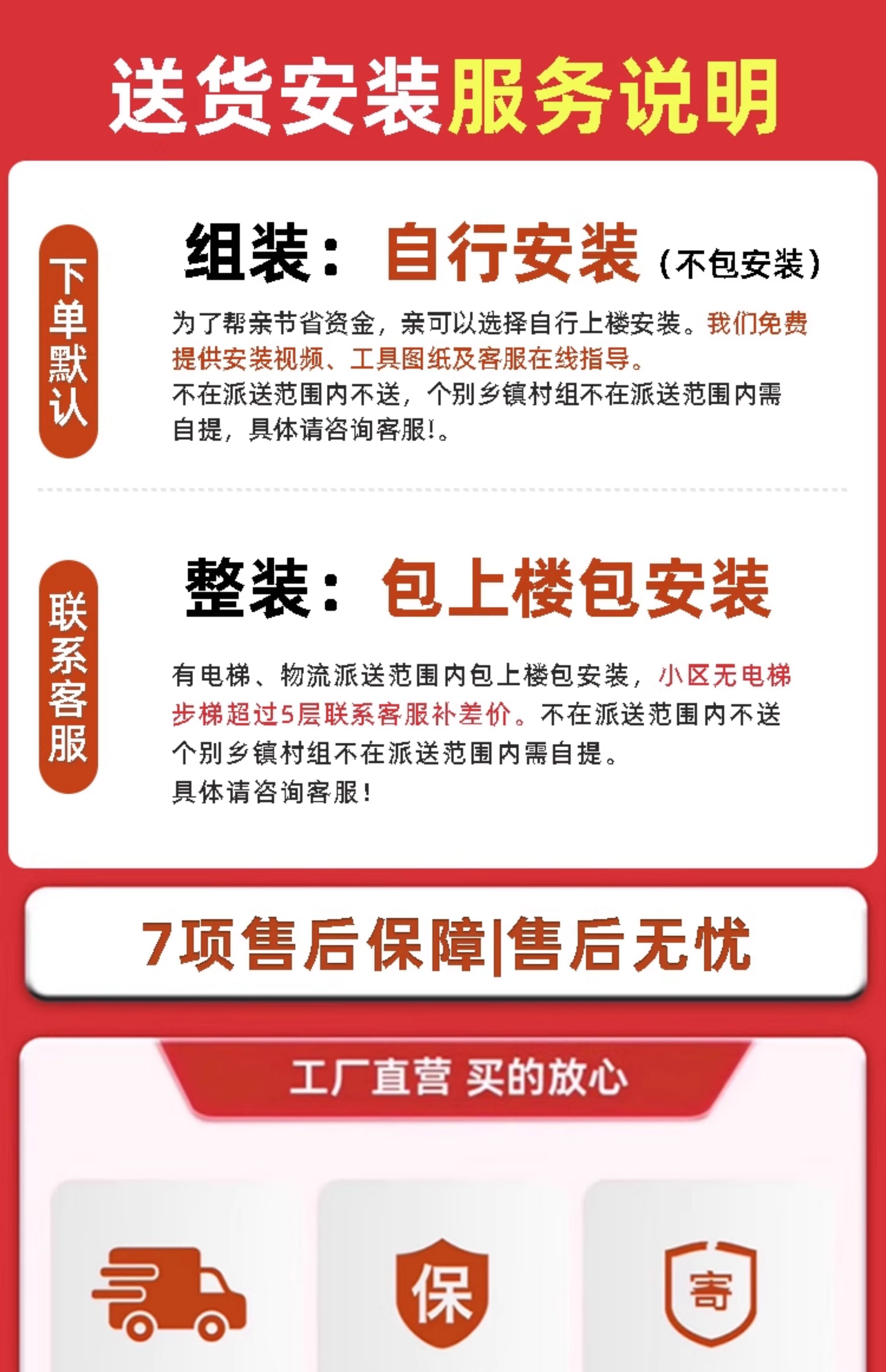 送货安装服务说明

下单默认

组装：自行安装（不包安装）

为了帮亲节省资金，亲可以选择自行上楼安装。我们免费提供安装视频、工具图纸及客服在线指导。
不在派送范围内不送，个别乡镇村组不在派送范围内需自提，具体请咨询客服!。

联系客服

整装：包上楼包安装

有电梯、物流派送范围内包上楼包安装，小区无电梯步梯超过5层联系客服补差价。不在派送范围内不送个别乡镇村组不在派送范围内需自提。
具体请咨询客服!

7项售后保障|售后无忧

工厂直营 买的放心

保

寄